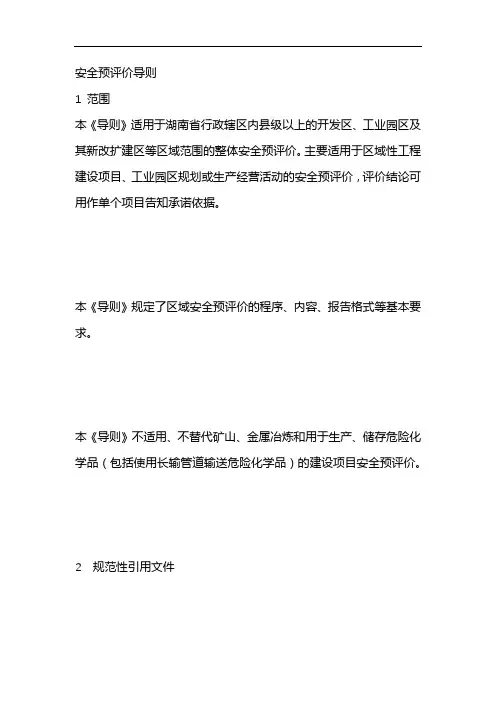 安全预评价导则

1 范围

本《导则》适用于湖南省行政辖区内县级以上的开发区、工业园区及其新改扩建区等区域范围的整体安全预评价。主要适用于区域性工程建设项目、工业园区规划或生产经营活动的安全预评价，评价结论可用作单个项目告知承诺依据。

本《导则》规定了区域安全预评价的程序、内容、报告格式等基本要求。

本《导则》不适用、不替代矿山、金属冶炼和用于生产、储存危险化学品（包括使用长输管道输送危险化学品）的建设项目安全预评价。

2 规范性引用文件